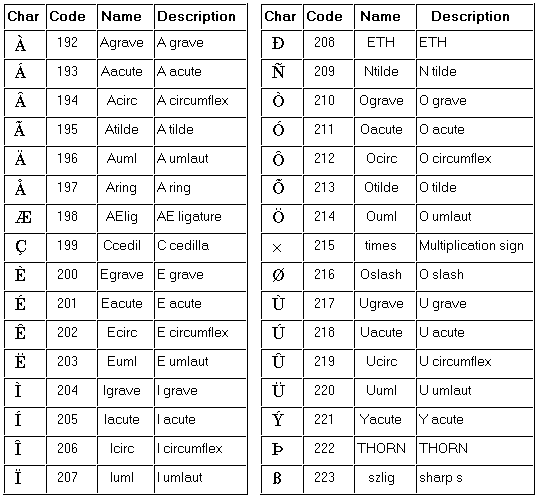 | Char | Code | Name | Description |
|---|---|---|---|
| À | 192 | Agrave | A grave |
| Á | 193 | Aacute | A acute |
| Â | 194 | Acirc | A circumflex |
| Ã | 195 | Atilde | A tilde |
| Ä | 196 | Auml | A umlaut |
| Å | 197 | Aring | A ring |
| Æ | 198 | AElig | AE ligature |
| Ç | 199 | Ccedil | C cedilla |
| È | 200 | Egrave | E grave |
| É | 201 | Eacute | E acute |
| Ê | 202 | Ecirc | E circumflex |
| Ë | 203 | Euml | E umlaut |
| Ì | 204 | Igrave | I grave |
| Í | 205 | Iacute | I acute |
| Î | 206 | Icirc | I circumflex |
| Ï | 207 | Iuml | I umlaut |

| Char | Code | Name | Description |
|---|---|---|---|
| Ð | 208 | ETH | ETH |
| Ñ | 209 | Ntilde | N tilde |
| Ò | 210 | Ograve | O grave |
| Ó | 211 | Oacute | O acute |
| Ô | 212 | Ocirc | O circumflex |
| Õ | 213 | Otilde | O tilde |
| Ö | 214 | Ouml | O umlaut |
| × | 215 | times | Multiplication sign |
| Ø | 216 | Oslash | O slash |
| Ù | 217 | Ugrave | U grave |
| Ú | 218 | Uacute | U acute |
| Û | 219 | Ucirc | U circumflex |
| Ü | 220 | Uuml | U umlaut |
| Ý | 221 | Yacute | Y acute |
| Þ | 222 | THORN | THORN |
| ß | 223 | szlig | sharp s |